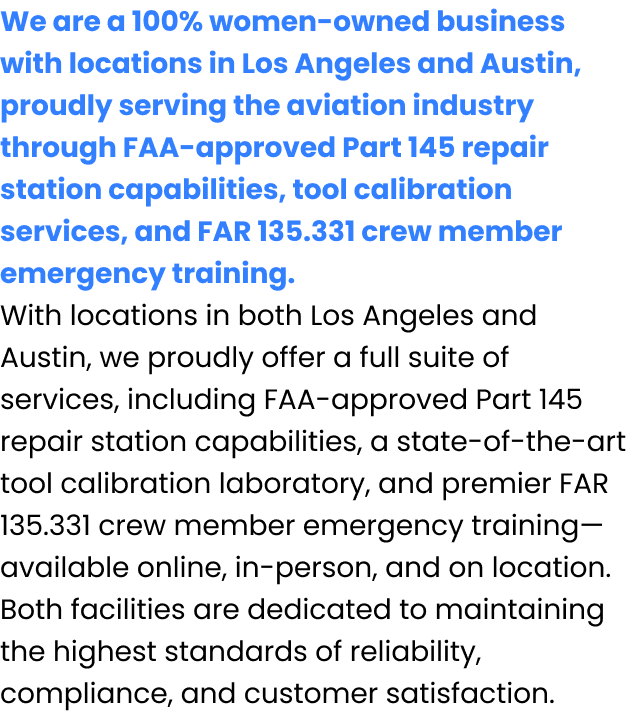 We are a 100% women-owned business with locations in Los Angeles and Austin, proudly serving the aviation industry through FAA-approved Part 145 repair station capabilities, tool calibration services, and FAR 135.331 crew member emergency training.

With locations in both Los Angeles and Austin, we proudly offer a full suite of services, including FAA-approved Part 145 repair station capabilities, a state-of-the-art tool calibration laboratory, and premier FAR 135.331 crew member emergency training—available online, in-person, and on location. Both facilities are dedicated to maintaining the highest standards of reliability, compliance, and customer satisfaction.